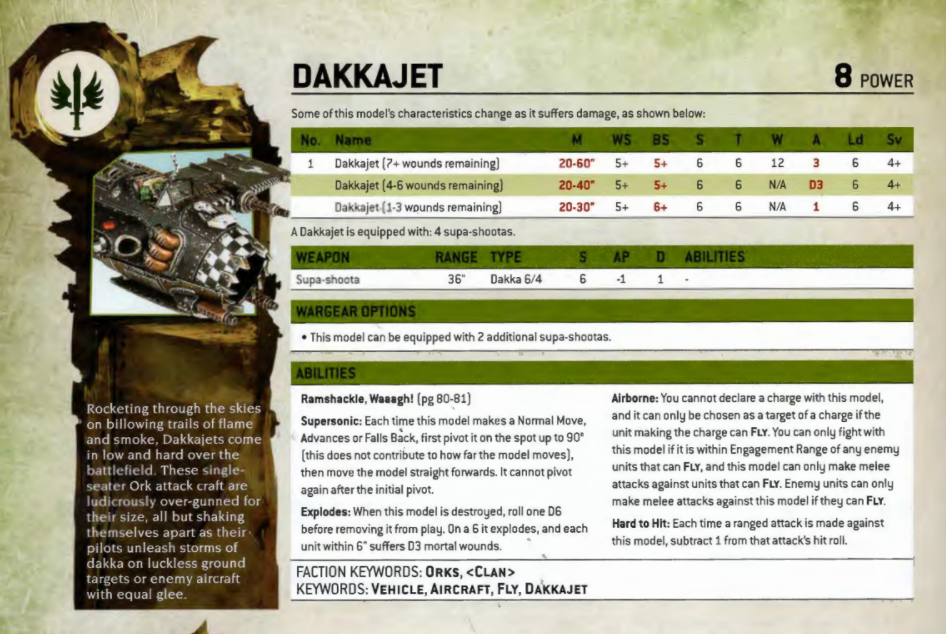 DAKKAJET

8 POWER

Some of this model's characteristics change as it suffers damage, as shown below:

| No. | Name | M | WS | BS | S | T | W | A | Ld | Sv |
|---|---|---|---|---|---|---|---|---|---|---|
| 1 | Dakkajet (7+ wounds remaining) | 20-60" | 5+ | 5+ | 6 | 6 | 12 | 3 | 6 | 4+ |
| | Dakkajet (4-6 wounds remaining) | 20-40" | 5+ | 5+ | 6 | 6 | N/A | D3 | 6 | 4+ |
| | Dakkajet (1-3 wounds remaining) | 20-30" | 5+ | 6+ | 6 | 6 | N/A | 1 | 6 | 4+ |

A Dakkajet is equipped with: 4 supa-shootas.

| WEAPON | RANGE | TYPE | S | AP | D | ABILITIES |
|---|---|---|---|---|---|---|
| Supa-shoota | 36" | Dakka 6/4 | 6 | -1 | 1 | - |

WARGEAR OPTIONS

• This model can be equipped with 2 additional supa-shootas.

ABILITIES

Ramshackle, Waaagh! (pg 80-81)

Supersonic: Each time this model makes a Normal Move, Advances or Falls Back, first pivot it on the spot up to 90° (this does not contribute to how far the model moves), then move the model straight forwards. It cannot pivot again after the initial pivot.

Explodes: When this model is destroyed, roll one D6 before removing it from play. On a 6 it explodes, and each unit within 6" suffers D3 mortal wounds.

Airborne: You cannot declare a charge with this model, and it can only be chosen as a target of a charge if the unit making the charge can FLY. You can only fight with this model if it is within Engagement Range of any enemy units that can FLY, and this model can only make melee attacks against units that can FLY. Enemy units can only make melee attacks against this model if they can FLY.

Hard to Hit: Each time a ranged attack is made against this model, subtract 1 from that attack's hit roll.

FACTION KEYWORDS: ORKS, <CLAN>
KEYWORDS: VEHICLE, AIRCRAFT, FLY, DAKKAJET

Rocketing through the skies on billowing trails of flame and smoke, Dakkajets come in low and hard over the battlefield. These single-seater Ork attack craft are ludicrously over-gunned for their size, all but shaking themselves apart as their pilots unleash storms of dakka on luckless ground targets or enemy aircraft with equal glee.